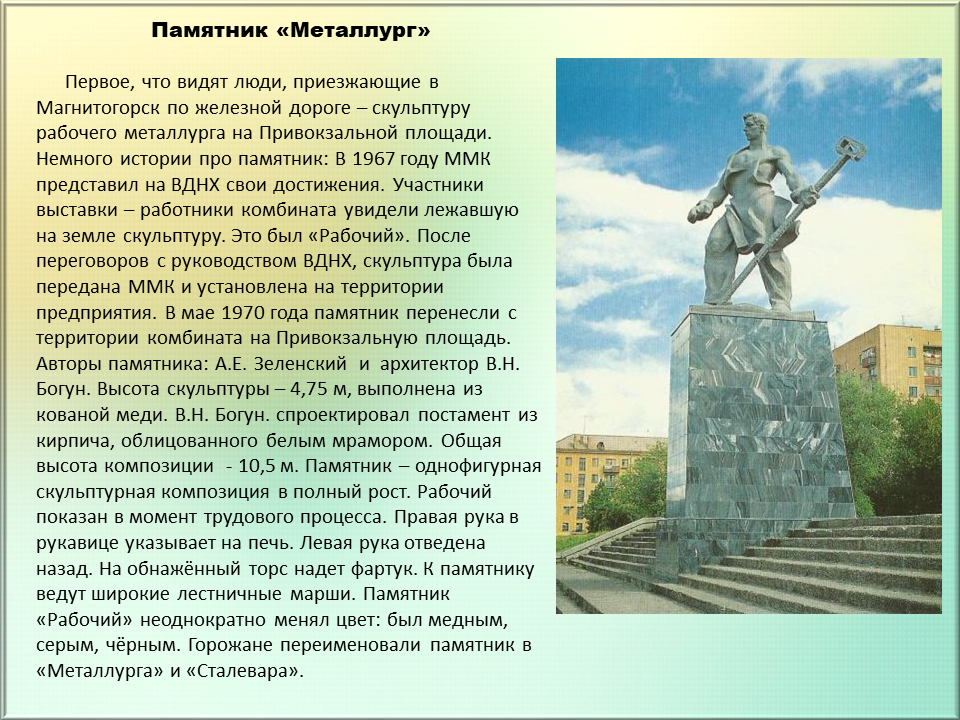 Памятник «Металлург»

Первое, что видят люди, приезжающие в Магнитогорск по железной дороге – скульптуру рабочего металлурга на Привокзальной площади. Немного истории про памятник: В 1967 году ММК представил на ВДНХ свои достижения. Участники выставки – работники комбината увидели лежавшую на земле скульптуру. Это был «Рабочий». После переговоров с руководством ВДНХ, скульптура была передана ММК и установлена на территории предприятия. В мае 1970 года памятник перенесли с территории комбината на Привокзальную площадь. Авторы памятника: А.Е. Зеленский и архитектор В.Н. Богун. Высота скульптуры – 4,75 м, выполнена из кованой меди. В.Н. Богун. спроектировал постамент из кирпича, облицованного белым мрамором. Общая высота композиции - 10,5 м. Памятник – однофигурная скульптурная композиция в полный рост. Рабочий показан в момент трудового процесса. Правая рука в рукавице указывает на печь. Левая рука отведена назад. На обнажённый торс надет фартук. К памятнику ведут широкие лестничные марши. Памятник «Рабочий» неоднократно менял цвет: был медным, серым, чёрным. Горожане переименовали памятник в «Металлурга» и «Сталевара».